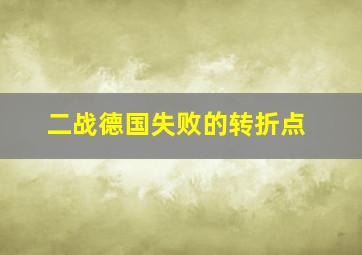 二战德国失败的转折点